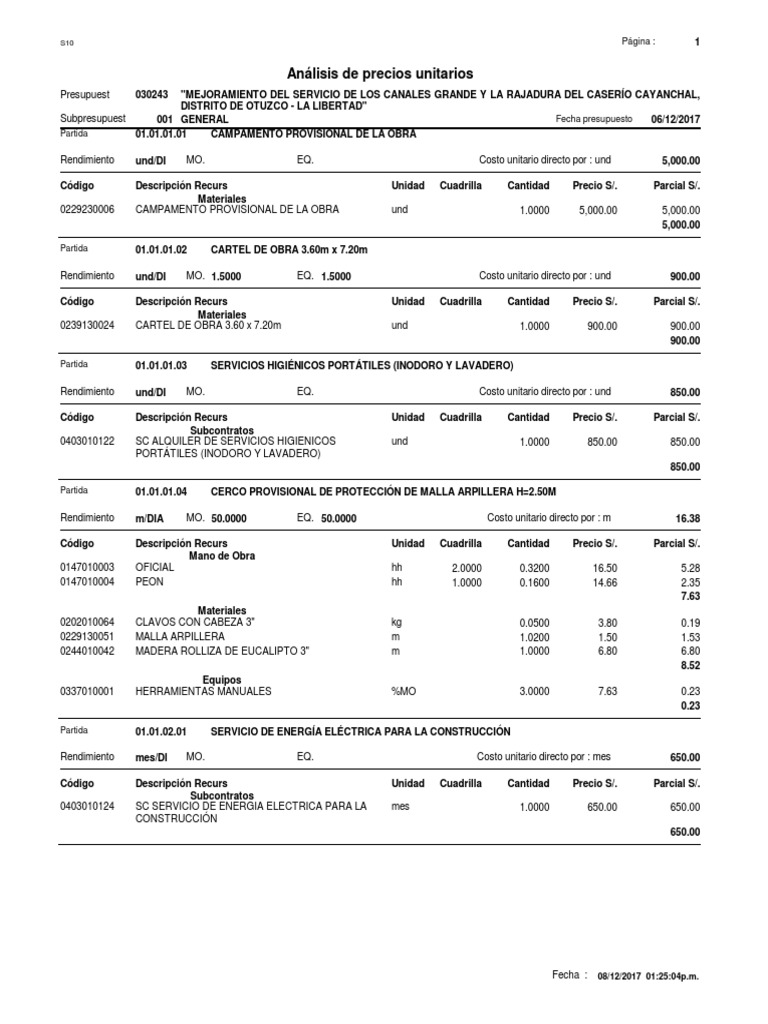 S10

Página : 1

Análisis de precios unitarios

Presupuest 030243 "MEJORAMIENTO DEL SERVICIO DE LOS CANALES GRANDE Y LA RAJADURA DEL CASERÍO CAYANCHAL, DISTRITO DE OTUZCO - LA LIBERTAD"

Subpresupuest 001 GENERAL Fecha presupuesto 06/12/2017

Partida 01.01.01.01 CAMPAMENTO PROVISIONAL DE LA OBRA

Rendimiento und/DI MO. EQ. Costo unitario directo por : und 5,000.00

| Código | Descripción Recurs | Unidad | Cuadrilla | Cantidad | Precio S/. | Parcial S/. |
|---|---|---|---|---|---|---|
| | Materiales | | | | | |
| 0229230006 | CAMPAMENTO PROVISIONAL DE LA OBRA | und | | 1.0000 | 5,000.00 | 5,000.00 |
| | | | | | | 5,000.00 |

Partida 01.01.01.02 CARTEL DE OBRA 3.60m x 7.20m

Rendimiento und/DI MO. 1.5000 EQ. 1.5000 Costo unitario directo por : und 900.00

| Código | Descripción Recurs | Unidad | Cuadrilla | Cantidad | Precio S/. | Parcial S/. |
|---|---|---|---|---|---|---|
| | Materiales | | | | | |
| 0239130024 | CARTEL DE OBRA 3.60 x 7.20m | und | | 1.0000 | 900.00 | 900.00 |
| | | | | | | 900.00 |

Partida 01.01.01.03 SERVICIOS HIGIÉNICOS PORTÁTILES (INODORO Y LAVADERO)

Rendimiento und/DI MO. EQ. Costo unitario directo por : und 850.00

| Código | Descripción Recurs | Unidad | Cuadrilla | Cantidad | Precio S/. | Parcial S/. |
|---|---|---|---|---|---|---|
| | Subcontratos | | | | | |
| 0403010122 | SC ALQUILER DE SERVICIOS HIGIENICOS PORTÁTILES (INODORO Y LAVADERO) | und | | 1.0000 | 850.00 | 850.00 |
| | | | | | | 850.00 |

Partida 01.01.01.04 CERCO PROVISIONAL DE PROTECCIÓN DE MALLA ARPILLERA H=2.50M

Rendimiento m/DIA MO. 50.0000 EQ. 50.0000 Costo unitario directo por : m 16.38

| Código | Descripción Recurs | Unidad | Cuadrilla | Cantidad | Precio S/. | Parcial S/. |
|---|---|---|---|---|---|---|
| | Mano de Obra | | | | | |
| 0147010003 | OFICIAL | hh | 2.0000 | 0.3200 | 16.50 | 5.28 |
| 0147010004 | PEON | hh | 1.0000 | 0.1600 | 14.66 | 2.35 |
| | | | | | | 7.63 |
| | Materiales | | | | | |
| 0202010064 | CLAVOS CON CABEZA 3" | kg | | 0.0500 | 3.80 | 0.19 |
| 0229130051 | MALLA ARPILLERA | m | | 1.0200 | 1.50 | 1.53 |
| 0244010042 | MADERA ROLLIZA DE EUCALIPTO 3" | m | | 1.0000 | 6.80 | 6.80 |
| | | | | | | 8.52 |
| | Equipos | | | | | |
| 0337010001 | HERRAMIENTAS MANUALES | %MO | | 3.0000 | 7.63 | 0.23 |
| | | | | | | 0.23 |

Partida 01.01.02.01 SERVICIO DE ENERGÍA ELÉCTRICA PARA LA CONSTRUCCIÓN

Rendimiento mes/DI MO. EQ. Costo unitario directo por : mes 650.00

| Código | Descripción Recurs | Unidad | Cuadrilla | Cantidad | Precio S/. | Parcial S/. |
|---|---|---|---|---|---|---|
| | Subcontratos | | | | | |
| 0403010124 | SC SERVICIO DE ENERGIA ELECTRICA PARA LA CONSTRUCCIÓN | mes | | 1.0000 | 650.00 | 650.00 |
| | | | | | | 650.00 |

Fecha : 08/12/2017 01:25:04p.m.